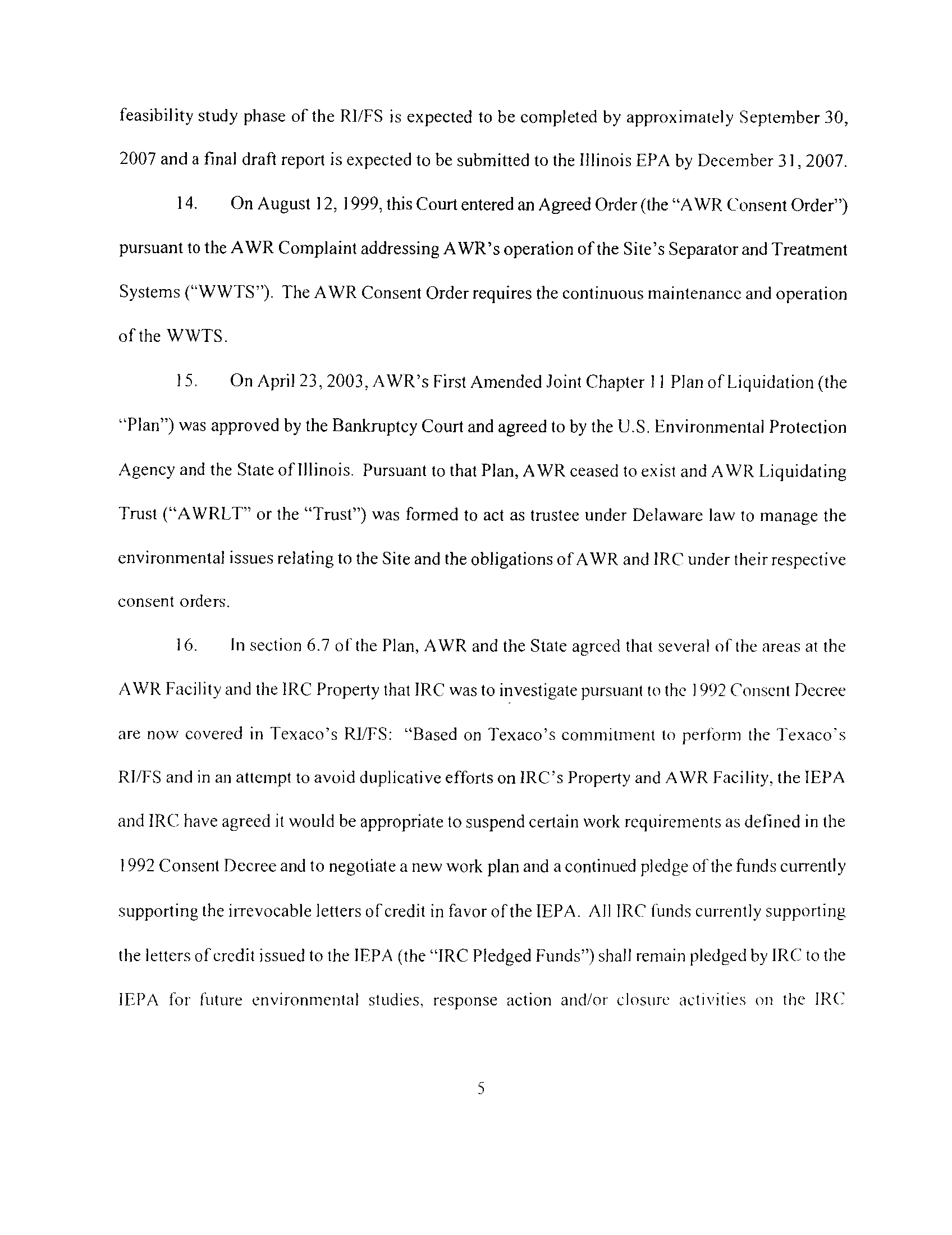 feasibility study phase of the RI/FS is expected to be completed by approximately September 30, 2007 and a final draft report is expected to be submitted to the Illinois EPA by December 31, 2007.

14. On August 12, 1999, this Court entered an Agreed Order (the "AWR Consent Order") pursuant to the AWR Complaint addressing AWR's operation of the Site's Separator and Treatment Systems ("WWTS"). The AWR Consent Order requires the continuous maintenance and operation of the WWTS.

15. On April 23, 2003, AWR's First Amended Joint Chapter 11 Plan of Liquidation (the "Plan") was approved by the Bankruptcy Court and agreed to by the U.S. Environmental Protection Agency and the State of Illinois. Pursuant to that Plan, AWR ceased to exist and AWR Liquidating Trust ("AWRLT" or the "Trust") was formed to act as trustee under Delaware law to manage the environmental issues relating to the Site and the obligations of AWR and IRC under their respective consent orders.

16. In section 6.7 of the Plan, AWR and the State agreed that several of the areas at the AWR Facility and the IRC Property that IRC was to investigate pursuant to the 1992 Consent Decree are now covered in Texaco's RI/FS: "Based on Texaco's commitment to perform the Texaco's RI/FS and in an attempt to avoid duplicative efforts on IRC's Property and AWR Facility, the IEPA and IRC have agreed it would be appropriate to suspend certain work requirements as defined in the 1992 Consent Decree and to negotiate a new work plan and a continued pledge of the funds currently supporting the irrevocable letters of credit in favor of the IEPA. All IRC funds currently supporting the letters of credit issued to the IEPA (the "IRC Pledged Funds") shall remain pledged by IRC to the IEPA for future environmental studies, response action and/or closure activities on the IRC

5